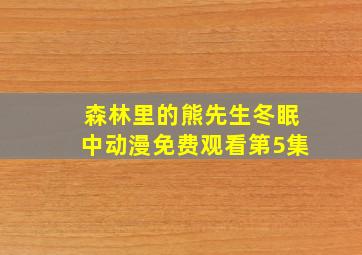 森林里的熊先生冬眠中动漫免费观看第5集